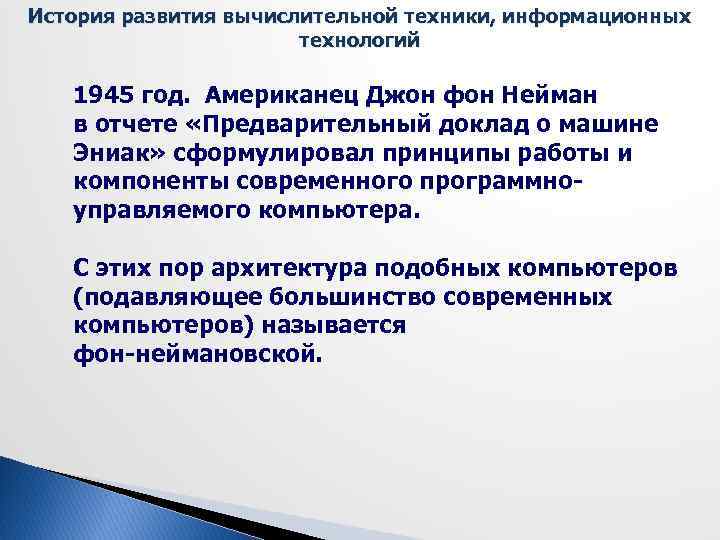 История развития вычислительной техники, информационных технологий

1945 год. Американец Джон фон Нейман в отчете «Предварительный доклад о машине Эниак» сформулировал принципы работы и компоненты современного программно-управляемого компьютера.

С этих пор архитектура подобных компьютеров (подавляющее большинство современных компьютеров) называется фон-неймановской.